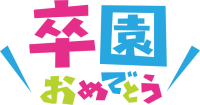 卒園
おめでとう